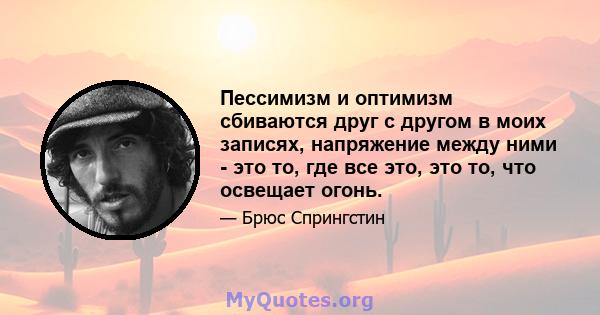 Пессимизм и оптимизм сбиваются друг с другом в моих записях, напряжение между ними - это то, где все это, это то, что освещает огонь.

— Брюс Спрингстин

MyQuotes.org